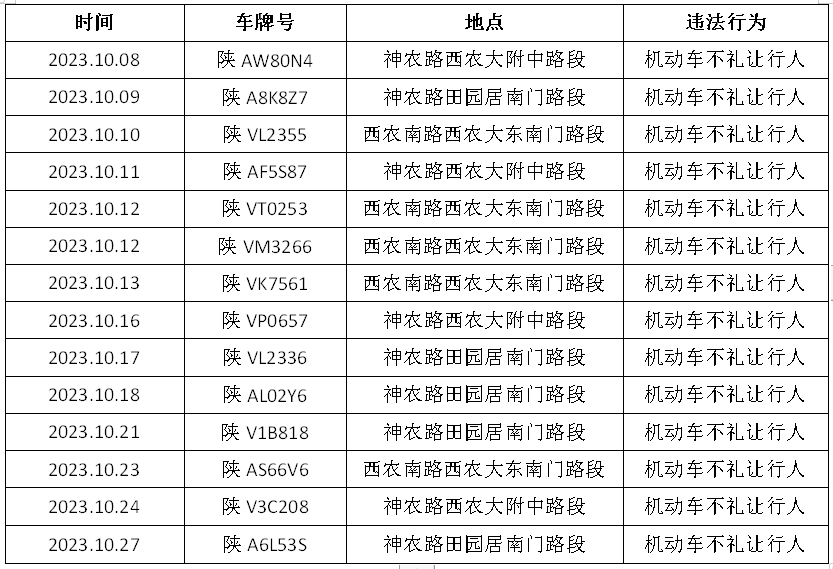 | 时间 | 车牌号 | 地点 | 违法行为 |
|---|---|---|---|
| 2023.10.08 | 陕 AW80N4 | 神农路西农大附中路段 | 机动车不礼让行人 |
| 2023.10.09 | 陕 A8K8Z7 | 神农路田园居南门路段 | 机动车不礼让行人 |
| 2023.10.10 | 陕 VL2355 | 西农南路西农大东南门路段 | 机动车不礼让行人 |
| 2023.10.11 | 陕 AF5S87 | 神农路西农大附中路段 | 机动车不礼让行人 |
| 2023.10.12 | 陕 VT0253 | 西农南路西农大东南门路段 | 机动车不礼让行人 |
| 2023.10.12 | 陕 VM3266 | 西农南路西农大东南门路段 | 机动车不礼让行人 |
| 2023.10.13 | 陕 VK7561 | 西农南路西农大东南门路段 | 机动车不礼让行人 |
| 2023.10.16 | 陕 VP0657 | 神农路西农大附中路段 | 机动车不礼让行人 |
| 2023.10.17 | 陕 VL2336 | 神农路田园居南门路段 | 机动车不礼让行人 |
| 2023.10.18 | 陕 AL02Y6 | 神农路田园居南门路段 | 机动车不礼让行人 |
| 2023.10.21 | 陕 V1B818 | 神农路田园居南门路段 | 机动车不礼让行人 |
| 2023.10.23 | 陕 AS66V6 | 西农南路西农大东南门路段 | 机动车不礼让行人 |
| 2023.10.24 | 陕 V3C208 | 神农路西农大附中路段 | 机动车不礼让行人 |
| 2023.10.27 | 陕 A6L53S | 神农路田园居南门路段 | 机动车不礼让行人 |